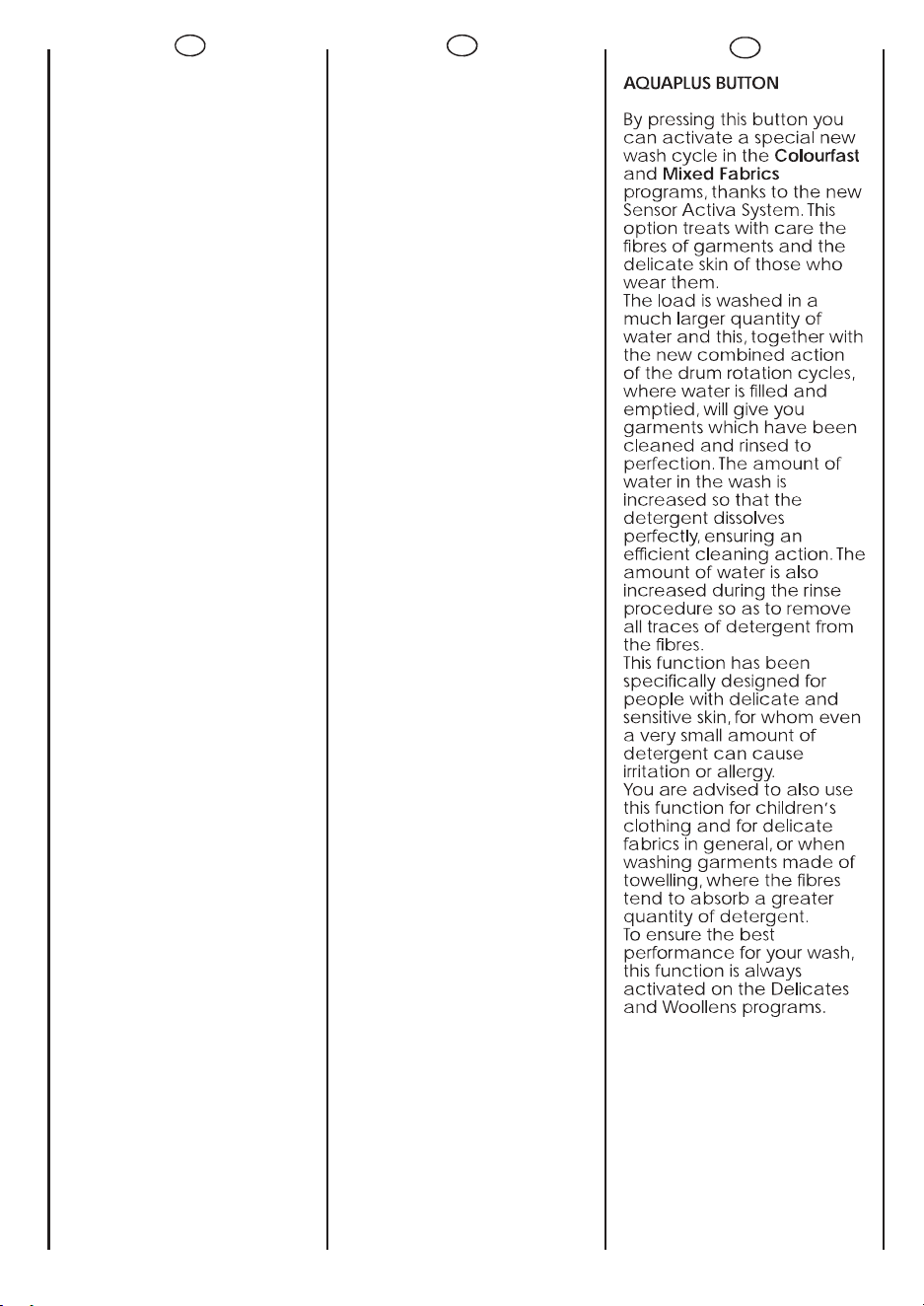 AQUAPLUS BUTTON

By pressing this button you can activate a special new wash cycle in the Colourfast and Mixed Fabrics programs, thanks to the new Sensor Activa System. This option treats with care the fibres of garments and the delicate skin of those who wear them.
The load is washed in a much larger quantity of water and this, together with the new combined action of the drum rotation cycles, where water is filled and emptied, will give you garments which have been cleaned and rinsed to perfection. The amount of water in the wash is increased so that the detergent dissolves perfectly, ensuring an efficient cleaning action. The amount of water is also increased during the rinse procedure so as to remove all traces of detergent from the fibres.
This function has been specifically designed for people with delicate and sensitive skin, for whom even a very small amount of detergent can cause irritation or allergy.
You are advised to also use this function for children's clothing and for delicate fabrics in general, or when washing garments made of towelling, where the fibres tend to absorb a greater quantity of detergent.
To ensure the best performance for your wash, this function is always activated on the Delicates and Woollens programs.